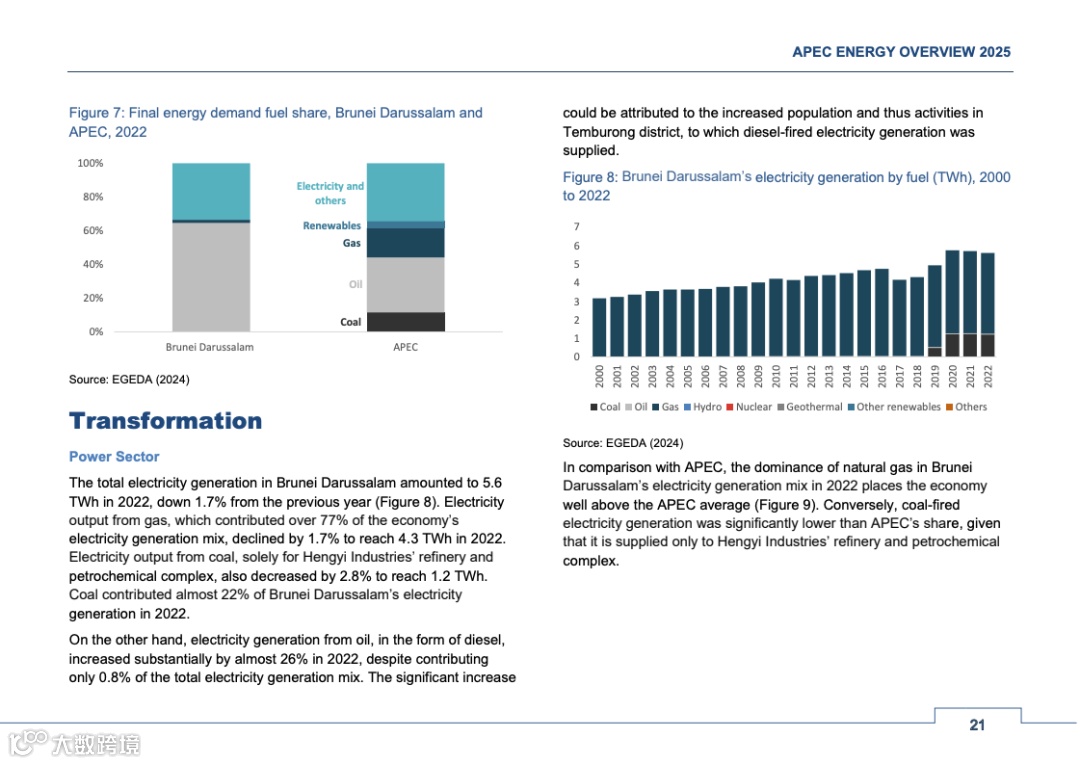 APEC ENERGY OVERVIEW 2025

Figure 7: Final energy demand fuel share, Brunei Darussalam and APEC, 2022

100%
80%
60%
40%
20%
0%

Electricity and others
Renewables
Gas
Oil
Coal

Brunei Darussalam
APEC

Source: EGEDA (2024)

Transformation

Power Sector

The total electricity generation in Brunei Darussalam amounted to 5.6 TWh in 2022, down 1.7% from the previous year (Figure 8). Electricity output from gas, which contributed over 77% of the economy's electricity generation mix, declined by 1.7% to reach 4.3 TWh in 2022. Electricity output from coal, solely for Hengyi Industries' refinery and petrochemical complex, also decreased by 2.8% to reach 1.2 TWh. Coal contributed almost 22% of Brunei Darussalam's electricity generation in 2022.

On the other hand, electricity generation from oil, in the form of diesel, increased substantially by almost 26% in 2022, despite contributing only 0.8% of the total electricity generation mix. The significant increase could be attributed to the increased population and thus activities in Temburong district, to which diesel-fired electricity generation was supplied.

Figure 8: Brunei Darussalam's electricity generation by fuel (TWh), 2000 to 2022

7
6
5
4
3
2
1
0

2000 2001 2002 2003 2004 2005 2006 2007 2008 2009 2010 2011 2012 2013 2014 2015 2016 2017 2018 2019 2020 2021 2022

Coal Oil Gas Hydro Nuclear Geothermal Other renewables Others

Source: EGEDA (2024)

In comparison with APEC, the dominance of natural gas in Brunei Darussalam's electricity generation mix in 2022 places the economy well above the APEC average (Figure 9). Conversely, coal-fired electricity generation was significantly lower than APEC's share, given that it is supplied only to Hengyi Industries' refinery and petrochemical complex.

21

大数跨境